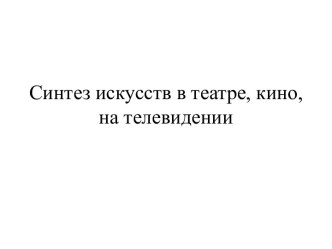 Синтез искусств в театре, кино, на телевидении